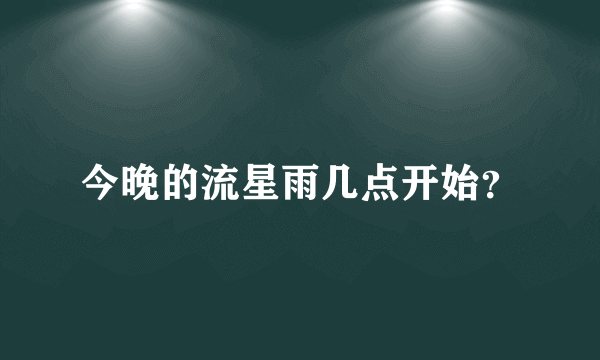 今晚的流星雨几点开始?